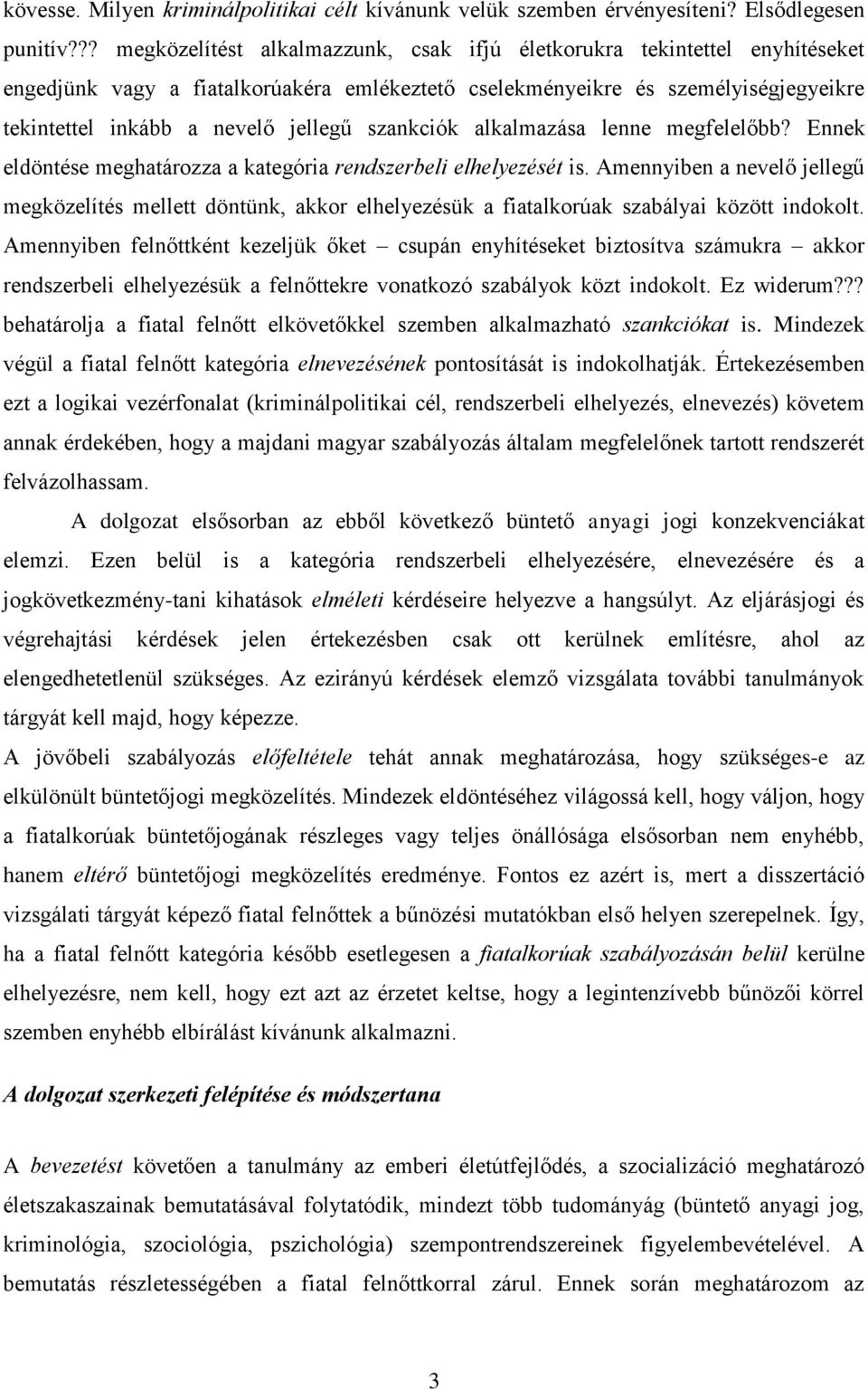 kövesse. Milyen kriminálpolitikai célt kívánunk velük szemben érvényesíteni? Elsődlegesen punitív??? megközelítést alkalmazzunk, csak ifjú életkorukra tekintettel enyhítéseket engedjünk vagy a fiatalkorúakéra emlékeztető cselekményeikre és személyiségjegyeikre tekintettel inkább a nevelő jellegű szankciók alkalmazása lenne megfelelőbb? Ennek eldöntése meghatározza a kategória rendszerbeli elhelyezését is. Amennyiben a nevelő jellegű megközelítés mellett döntünk, akkor elhelyezésük a fiatalkorúak szabályai között indokolt. Amennyiben felnőttként kezeljük őket – csupán enyhítéseket biztosítva számukra – akkor rendszerbeli elhelyezésük a felnőttekre vonatkozó szabályok közt indokolt. Ez widerum??? behatárolja a fiatal felnőtt elkövetőkkel szemben alkalmazható szankciókat is. Mindezek végül a fiatal felnőtt kategória elnevezésének pontosítását is indokolhatják. Értekezésemben ezt a logikai vezérfonalat (kriminálpolitikai cél, rendszerbeli elhelyezés, elnevezés) követem annak érdekében, hogy a majdani magyar szabályozás általam megfelelőnek tartott rendszerét felvázolhassam.

A dolgozat elsősorban az ebből következő büntető anyagi jogi konzekvenciákat elemzi. Ezen belül is a kategória rendszerbeli elhelyezésére, elnevezésére és a jogkövetkezmény-tani kihatások elméleti kérdéseire helyezve a hangsúlyt. Az eljárásjogi és végrehajtási kérdések jelen értekezésben csak ott kerülnek említésre, ahol az elengedhetetlenül szükséges. Az ezirányú kérdések elemző vizsgálata további tanulmányok tárgyát kell majd, hogy képezze.

A jövőbeli szabályozás előfeltétele tehát annak meghatározása, hogy szükséges-e az elkülönült büntetőjogi megközelítés. Mindezek eldöntéséhez világossá kell, hogy váljon, hogy a fiatalkorúak büntetőjogának részleges vagy teljes önállósága elsősorban nem enyhébb, hanem eltérő büntetőjogi megközelítés eredménye. Fontos ez azért is, mert a disszertáció vizsgálati tárgyát képező fiatal felnőttek a bűnözési mutatókban első helyen szerepelnek. Így, ha a fiatal felnőtt kategória később esetlegesen a fiatalkorúak szabályozásán belül kerülne elhelyezésre, nem kell, hogy ezt az érzetet keltse, hogy a legintenzívebb bűnözői körrel szemben enyhébb elbírálást kívánunk alkalmazni.

A dolgozat szerkezeti felépítése és módszertana

A bevezetést követően a tanulmány az emberi életútfejlődés, a szocializáció meghatározó életszakaszainak bemutatásával folytatódik, mindezt több tudományág (büntető anyagi jog, kriminológia, szociológia, pszichológia) szempontrendszereinek figyelembevételével. A bemutatás részletességében a fiatal felnőttkorral zárul. Ennek során meghatározom az

3